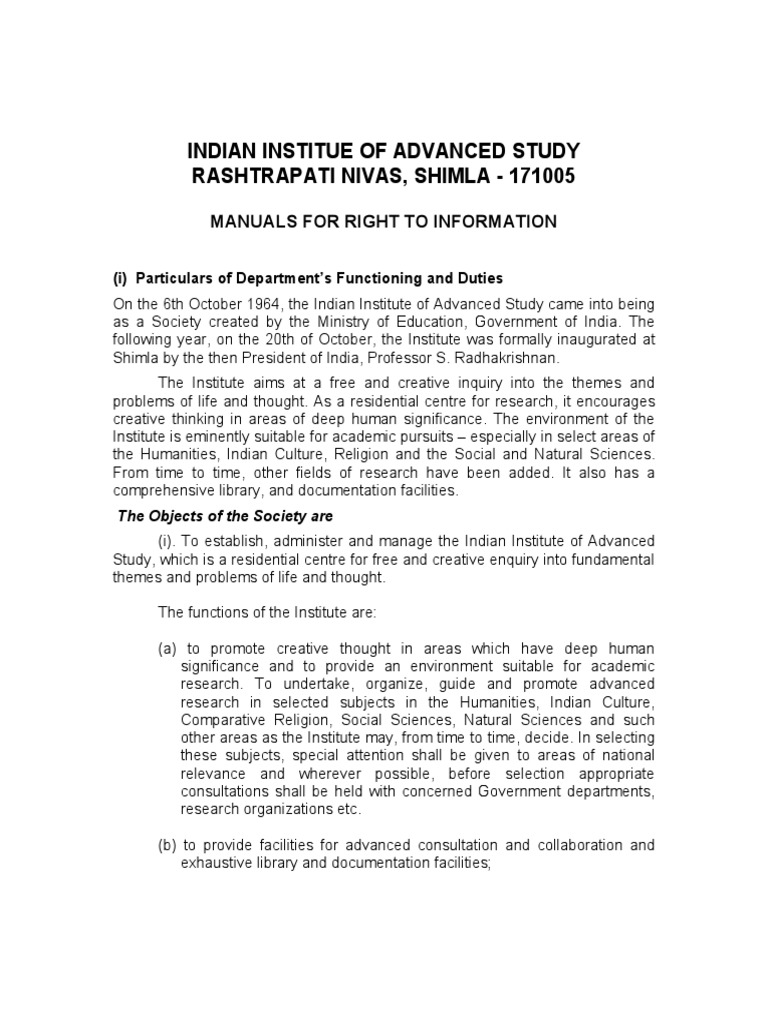 INDIAN INSTITUE OF ADVANCED STUDY
RASHTRAPATI NIVAS, SHIMLA - 171005

MANUALS FOR RIGHT TO INFORMATION

(i) Particulars of Department's Functioning and Duties

On the 6th October 1964, the Indian Institute of Advanced Study came into being as a Society created by the Ministry of Education, Government of India. The following year, on the 20th of October, the Institute was formally inaugurated at Shimla by the then President of India, Professor S. Radhakrishnan.

The Institute aims at a free and creative inquiry into the themes and problems of life and thought. As a residential centre for research, it encourages creative thinking in areas of deep human significance. The environment of the Institute is eminently suitable for academic pursuits – especially in select areas of the Humanities, Indian Culture, Religion and the Social and Natural Sciences. From time to time, other fields of research have been added. It also has a comprehensive library, and documentation facilities.

The Objects of the Society are

(i). To establish, administer and manage the Indian Institute of Advanced Study, which is a residential centre for free and creative enquiry into fundamental themes and problems of life and thought.

The functions of the Institute are:

(a) to promote creative thought in areas which have deep human significance and to provide an environment suitable for academic research. To undertake, organize, guide and promote advanced research in selected subjects in the Humanities, Indian Culture, Comparative Religion, Social Sciences, Natural Sciences and such other areas as the Institute may, from time to time, decide. In selecting these subjects, special attention shall be given to areas of national relevance and wherever possible, before selection appropriate consultations shall be held with concerned Government departments, research organizations etc.

(b) to provide facilities for advanced consultation and collaboration and exhaustive library and documentation facilities;